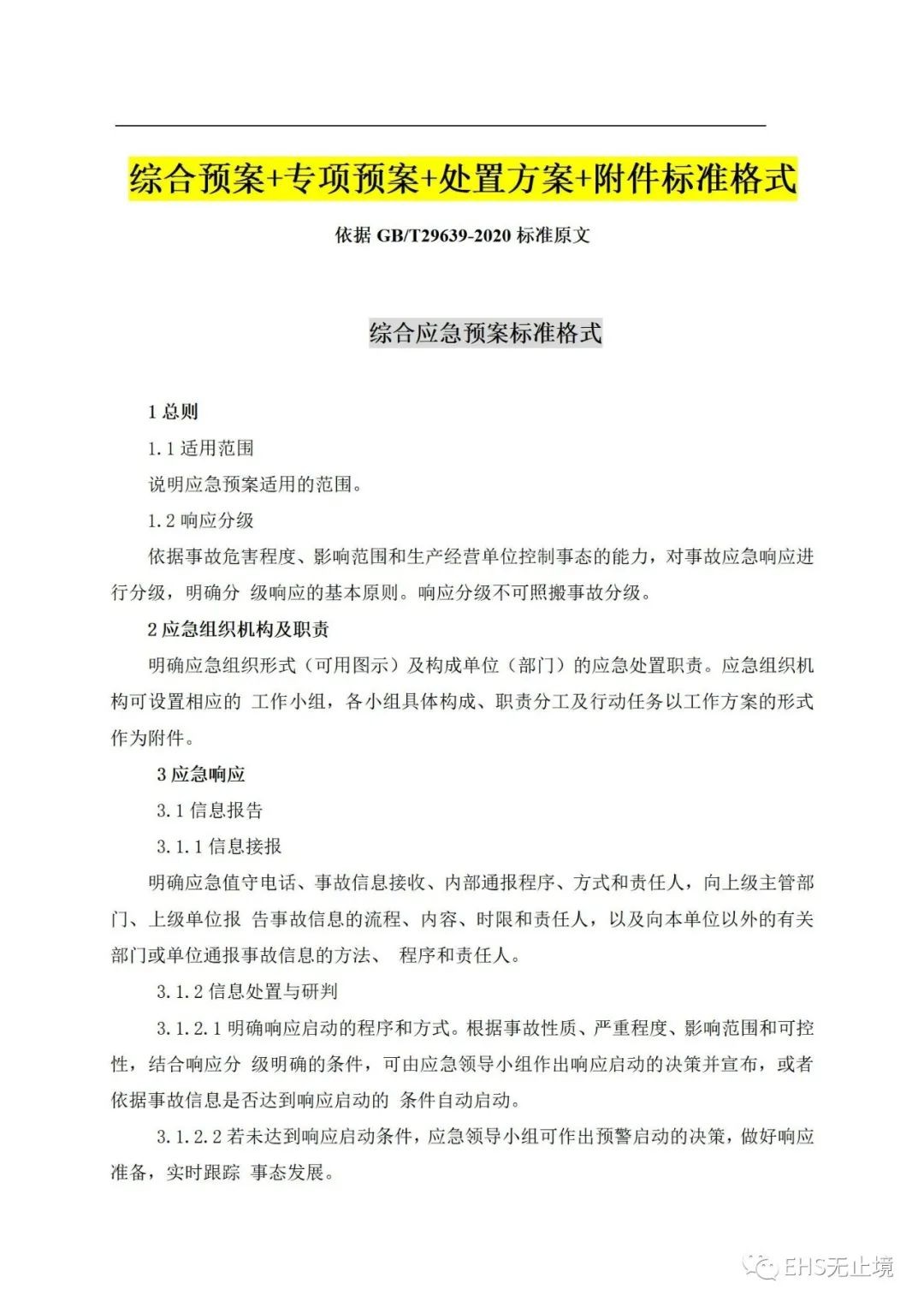 综合预案+专项预案+处置方案+附件标准格式

依据 GB/T29639-2020 标准原文

综合应急预案标准格式

1 总则

1.1 适用范围

说明应急预案适用的范围。

1.2 响应分级

依据事故危害程度、影响范围和生产经营单位控制事态的能力，对事故应急响应进行分级，明确分 级响应的基本原则。响应分级不可照搬事故分级。

2 应急组织机构及职责

明确应急组织形式（可用图示）及构成单位（部门）的应急处置职责。应急组织机构可设置相应的 工作小组，各小组具体构成、职责分工及行动任务以工作方案的形式作为附件。

3 应急响应

3.1 信息报告

3.1.1 信息接报

明确应急值守电话、事故信息接收、内部通报程序、方式和责任人，向上级主管部门、上级单位报 告事故信息的流程、内容、时限和责任人，以及向本单位以外的有关部门或单位通报事故信息的方法、 程序和责任人。

3.1.2 信息处置与研判

3.1.2.1 明确响应启动的程序和方式。根据事故性质、严重程度、影响范围和可控性，结合响应分 级明确的条件，可由应急领导小组作出响应启动的决策并宣布，或者依据事故信息是否达到响应启动的 条件自动启动。

3.1.2.2 若未达到响应启动条件，应急领导小组可作出预警启动的决策，做好响应准备，实时跟踪 事态发展。

EHS无止境